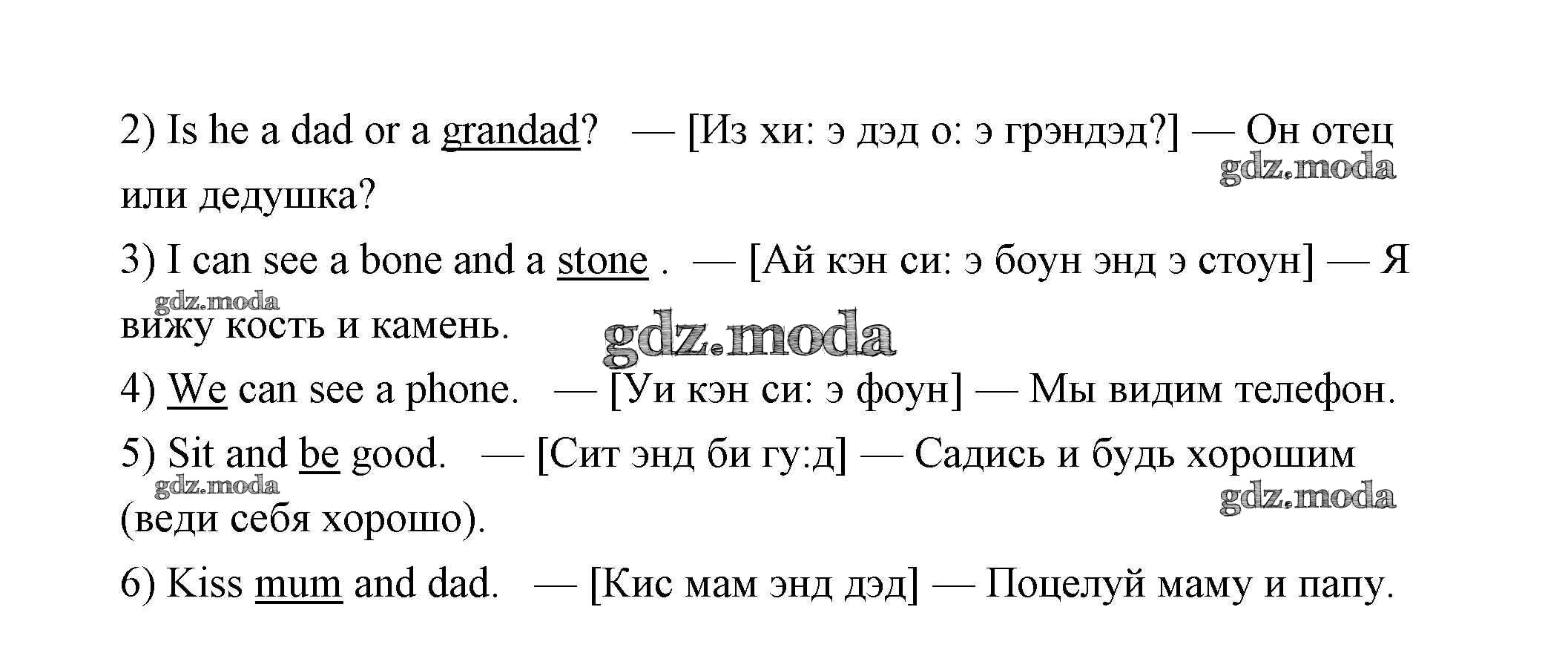 2) Is he a dad or a grandad? — [Из хи: э дэд о: э грэндэд?] — Он отец или дедушка?

gdz.moda

3) I can see a bone and a stone . — [Ай кэн си: э боун энд э стоун] — Я вижу кость и камень.

gdz.moda

gdz.moda

4) We can see a phone. — [Уи кэн си: э фоун] — Мы видим телефон.

5) Sit and be good. — [Сит энд би гу:д] — Садись и будь хорошим (веди себя хорошо).

gdz.moda

gdz.moda

6) Kiss mum and dad. — [Кис мам энд дэд] — Поцелуй маму и папу.